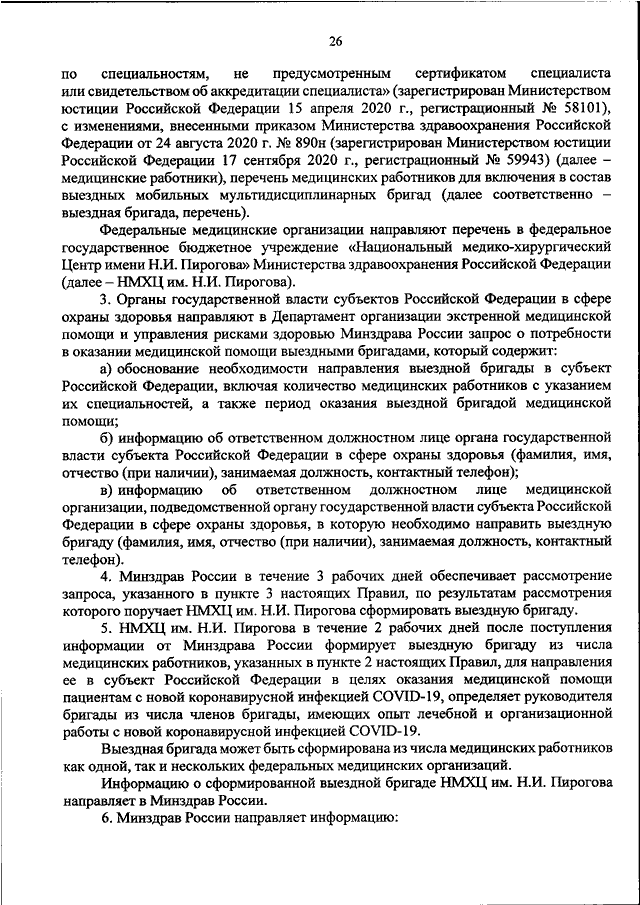 26

по специальностям, не предусмотренным сертификатом специалиста или свидетельством об аккредитации специалиста» (зарегистрирован Министерством юстиции Российской Федерации 15 апреля 2020 г., регистрационный № 58101), с изменениями, внесенными приказом Министерства здравоохранения Российской Федерации от 24 августа 2020 г. № 890н (зарегистрирован Министерством юстиции Российской Федерации 17 сентября 2020 г., регистрационный № 59943) (далее – медицинские работники), перечень медицинских работников для включения в состав выездных мобильных мультидисциплинарных бригад (далее соответственно – выездная бригада, перечень).

Федеральные медицинские организации направляют перечень в федеральное государственное бюджетное учреждение «Национальный медико-хирургический Центр имени Н.И. Пирогова» Министерства здравоохранения Российской Федерации (далее – НМХЦ им. Н.И. Пирогова).

3. Органы государственной власти субъектов Российской Федерации в сфере охраны здоровья направляют в Департамент организации экстренной медицинской помощи и управления рисками здоровью Минздрава России запрос о потребности в оказании медицинской помощи выездными бригадами, который содержит:

а) обоснование необходимости направления выездной бригады в субъект Российской Федерации, включая количество медицинских работников с указанием их специальностей, а также период оказания выездной бригадой медицинской помощи;

б) информацию об ответственном должностном лице органа государственной власти субъекта Российской Федерации в сфере охраны здоровья (фамилия, имя, отчество (при наличии), занимаемая должность, контактный телефон);

в) информацию об ответственном должностном лице медицинской организации, подведомственной органу государственной власти субъекта Российской Федерации в сфере охраны здоровья, в которую необходимо направить выездную бригаду (фамилия, имя, отчество (при наличии), занимаемая должность, контактный телефон).

4. Минздрав России в течение 3 рабочих дней обеспечивает рассмотрение запроса, указанного в пункте 3 настоящих Правил, по результатам рассмотрения которого поручает НМХЦ им. Н.И. Пирогова сформировать выездную бригаду.

5. НМХЦ им. Н.И. Пирогова в течение 2 рабочих дней после поступления информации от Минздрава России формирует выездную бригаду из числа медицинских работников, указанных в пункте 2 настоящих Правил, для направления ее в субъект Российской Федерации в целях оказания медицинской помощи пациентам с новой коронавирусной инфекцией COVID-19, определяет руководителя бригады из числа членов бригады, имеющих опыт лечебной и организационной работы с новой коронавирусной инфекцией COVID-19.

Выездная бригада может быть сформирована из числа медицинских работников как одной, так и нескольких федеральных медицинских организаций.

Информацию о сформированной выездной бригаде НМХЦ им. Н.И. Пирогова направляет в Минздрав России.

6. Минздрав России направляет информацию: